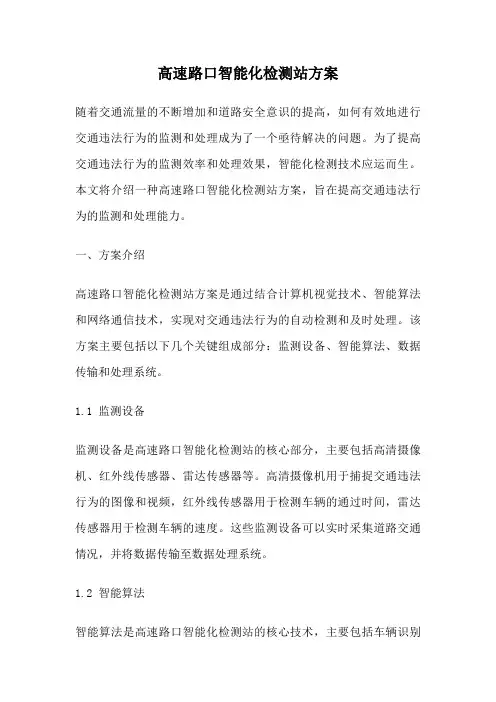 高速路口智能化检测站方案

随着交通流量的不断增加和道路安全意识的提高，如何有效地进行交通违法行为的监测和处理成为了一个亟待解决的问题。为了提高交通违法行为的监测效率和处理效果，智能化检测技术应运而生。本文将介绍一种高速路口智能化检测站方案，旨在提高交通违法行为的监测和处理能力。

一、方案介绍

高速路口智能化检测站方案是通过结合计算机视觉技术、智能算法和网络通信技术，实现对交通违法行为的自动检测和及时处理。该方案主要包括以下几个关键组成部分：监测设备、智能算法、数据传输和处理系统。

1.1 监测设备

监测设备是高速路口智能化检测站的核心部分，主要包括高清摄像机、红外线传感器、雷达传感器等。高清摄像机用于捕捉交通违法行为的图像和视频，红外线传感器用于检测车辆的通过时间，雷达传感器用于检测车辆的速度。这些监测设备可以实时采集道路交通情况，并将数据传输至数据处理系统。

1.2 智能算法

智能算法是高速路口智能化检测站的核心技术，主要包括车辆识别